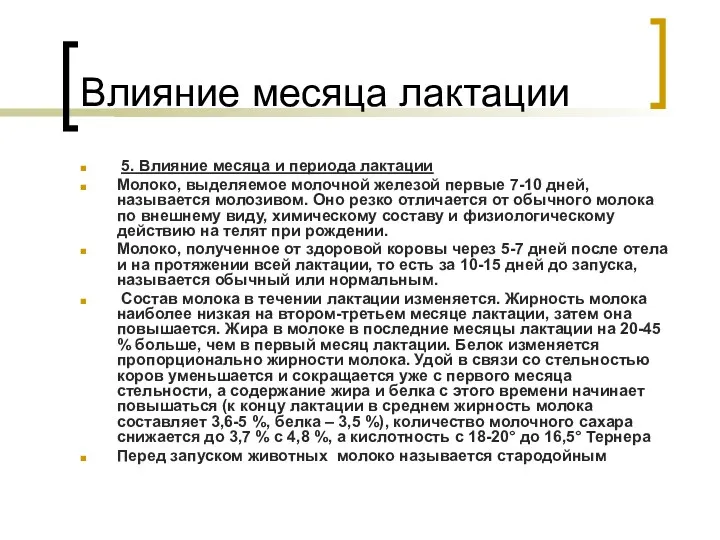 Влияние месяца лактации

5. Влияние месяца и периода лактации

Молоко, выделяемое молочной железой первые 7-10 дней, называется молозивом. Оно резко отличается от обычного молока по внешнему виду, химическому составу и физиологическому действию на телят при рождении.

Молоко, полученное от здоровой коровы через 5-7 дней после отела и на протяжении всей лактации, то есть за 10-15 дней до запуска, называется обычный или нормальным.

Состав молока в течении лактации изменяется. Жирность молока наиболее низкая на втором-третьем месяце лактации, затем она повышается. Жира в молоке в последние месяцы лактации на 20-45 % больше, чем в первый месяц лактации. Белок изменяется пропорционально жирности молока. Удой в связи со стельностью коров уменьшается и сокращается уже с первого месяца стельности, а содержание жира и белка с этого времени начинает повышаться (к концу лактации в среднем жирность молока составляет 3,6-5 %, белка – 3,5 %), количество молочного сахара снижается до 3,7 % с 4,8 %, а кислотность с 18-20° до 16,5° Тернера

Перед запуском животных молоко называется стародойным